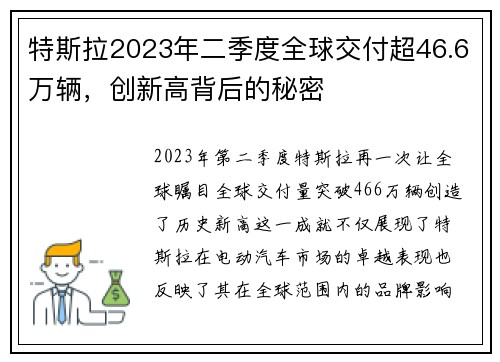 特斯拉2023年二季度全球交付超46.6万辆，创新高背后的秘密

2023年第二季度特斯拉再一次让全球瞩目全球交付量突破466万辆创造了历史新高这一成就不仅展现了特斯拉在电动汽车市场的卓越表现也反映了其在全球范围内的品牌影响

$